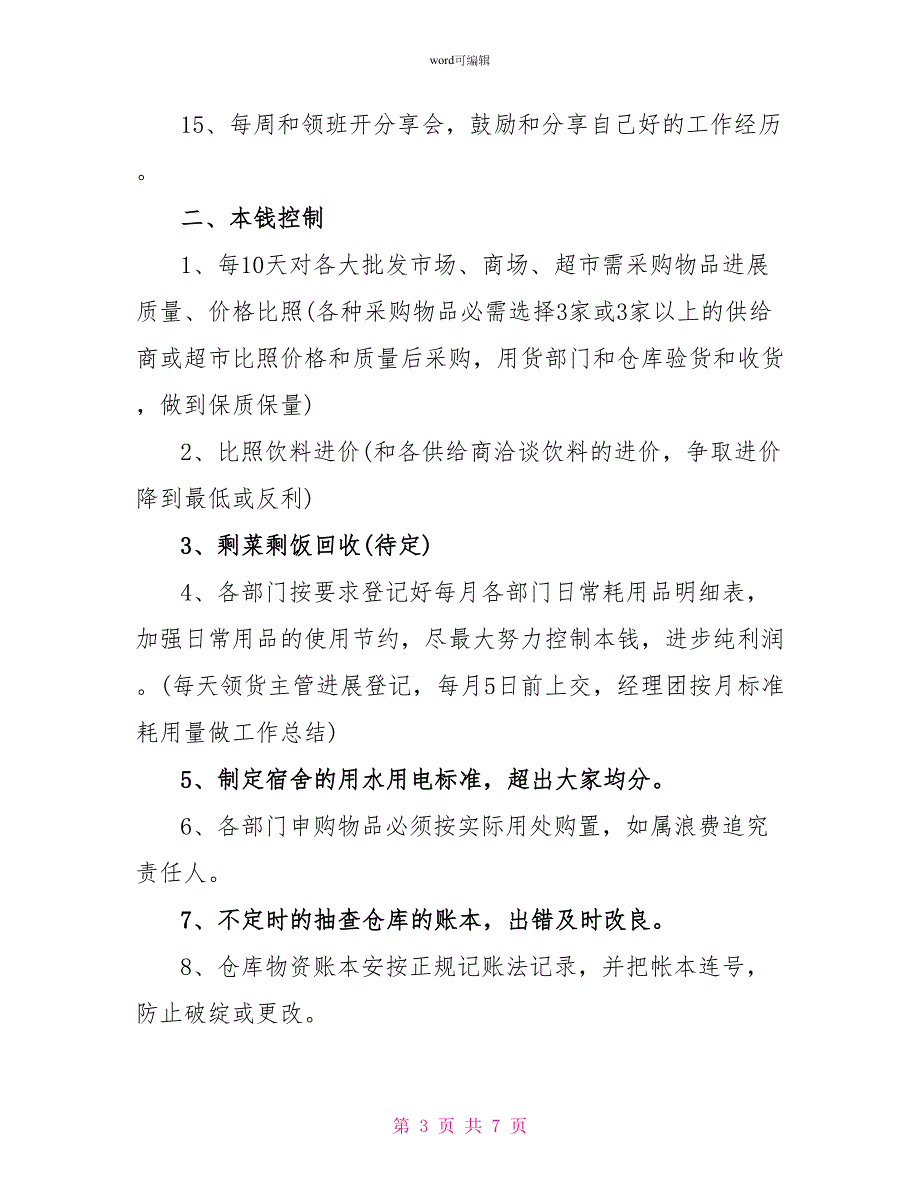 word可编辑

15、每周和领班开分享会，鼓励和分享自己好的工作经历。

二、本钱控制

1、每10天对各大批发市场、商场、超市需采购物品进展质量、价格比照(各种采购物品必需选择3家或3家以上的供给商或超市比照价格和质量后采购，用货部门和仓库验货和收货，做到保质保量)

2、比照饮料进价(和各供给商洽谈饮料的进价，争取进价降到最低或反利)

3、剩菜剩饭回收(待定)

4、各部门按要求登记好每月各部门日常耗用品明细表，加强日常用品的使用节约，尽最大努力控制本钱，进步纯利润。(每天领货主管进展登记，每月5日前上交，经理团按月标准耗用量做工作总结)

5、制定宿舍的用水用电标准，超出大家均分。

6、各部门申购物品必须按实际用处购置，如属浪费追究责任人。

7、不定时的抽查仓库的账本，出错及时改良。

8、仓库物资账本安按正规记账法记录，并把帐本连号，防止破绽或更改。

第 3 页 共 7 页